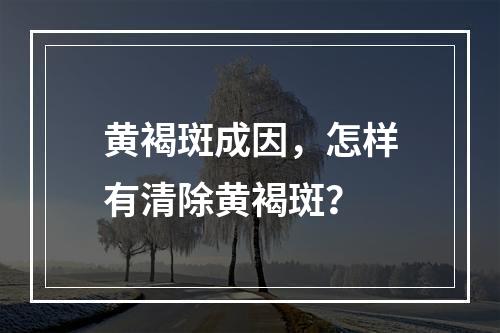 黄褐斑成因，怎样有清除黄褐斑？